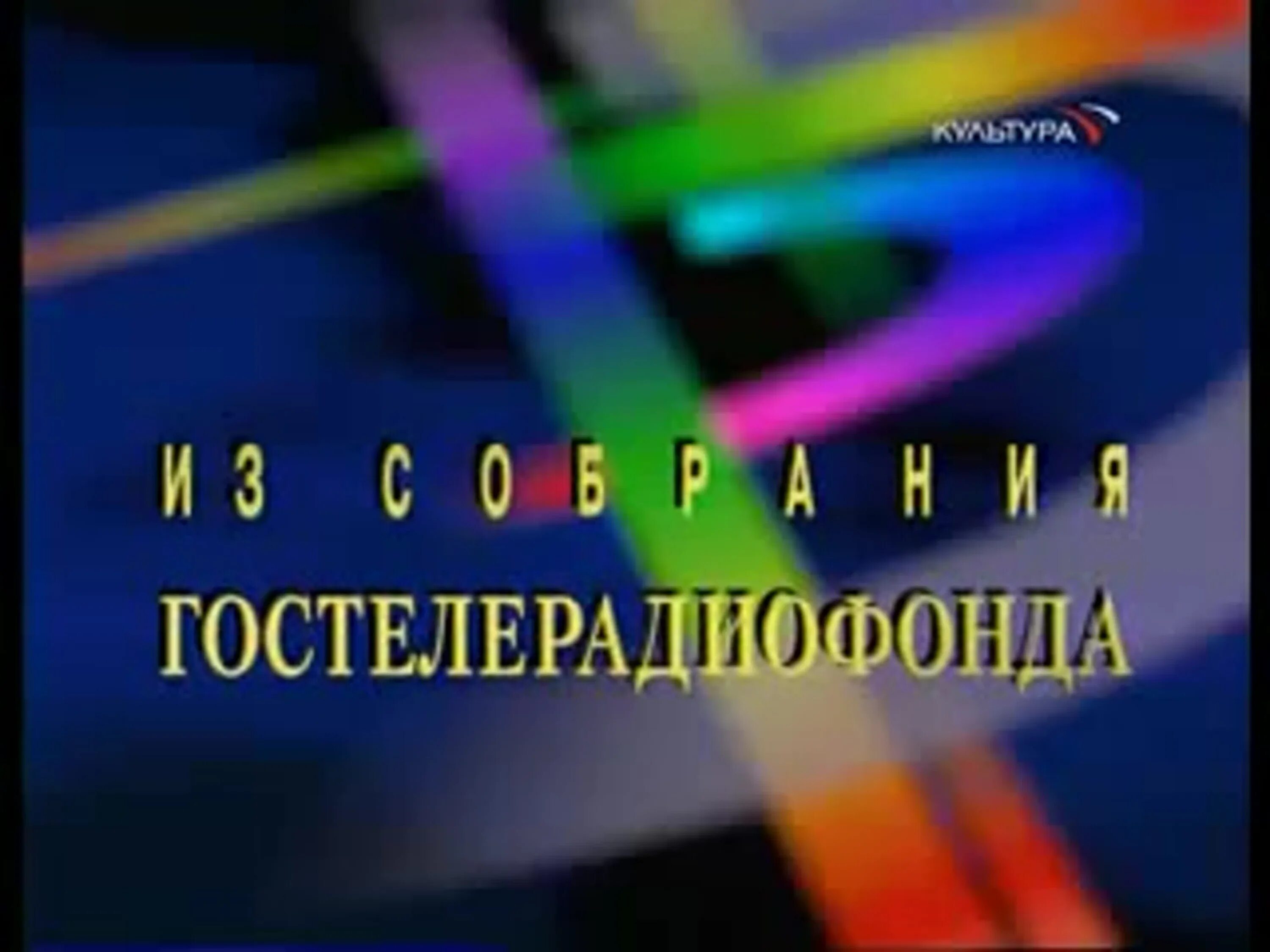 КУЛЬТУРА

ИЗ СОБРАНИЯ
ГОСТЕЛЕРАДИОФОНДА